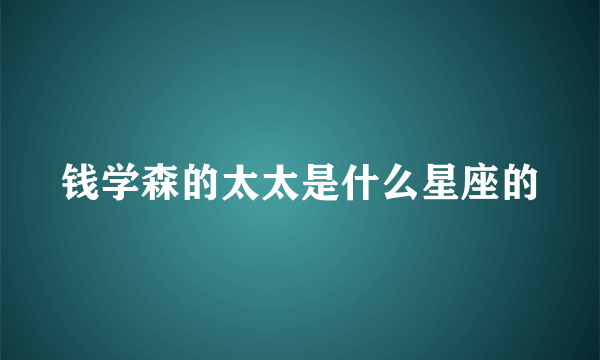 钱学森的太太是什么星座的